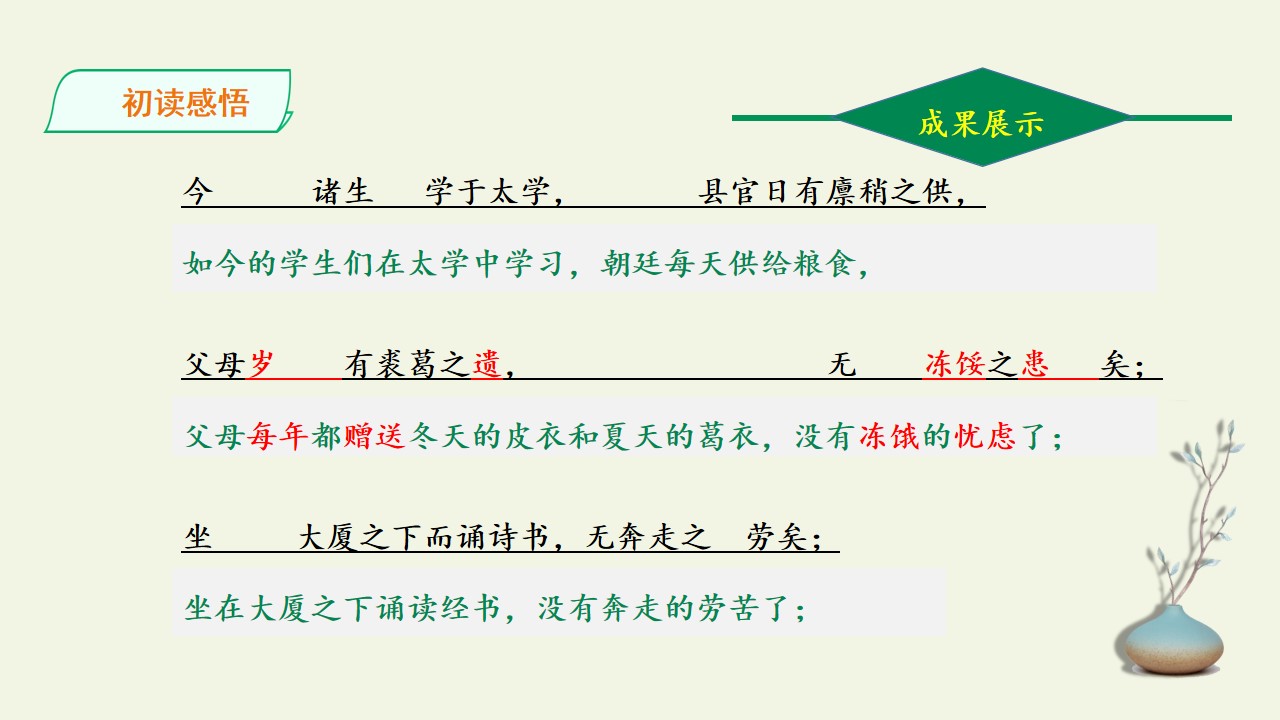 初读感悟

成果展示

今 诸生 学于太学， 县官日有廪稍之供，

如今的学生们在太学中学习，朝廷每天供给粮食，

父母岁 有裘葛之遗， 无 冻馁之患 矣；

父母每年都赠送冬天的皮衣和夏天的葛衣，没有冻饿的忧虑了；

坐 大厦之下而诵诗书，无奔走之 劳矣；

坐在大厦之下诵读经书，没有奔走的劳苦了；